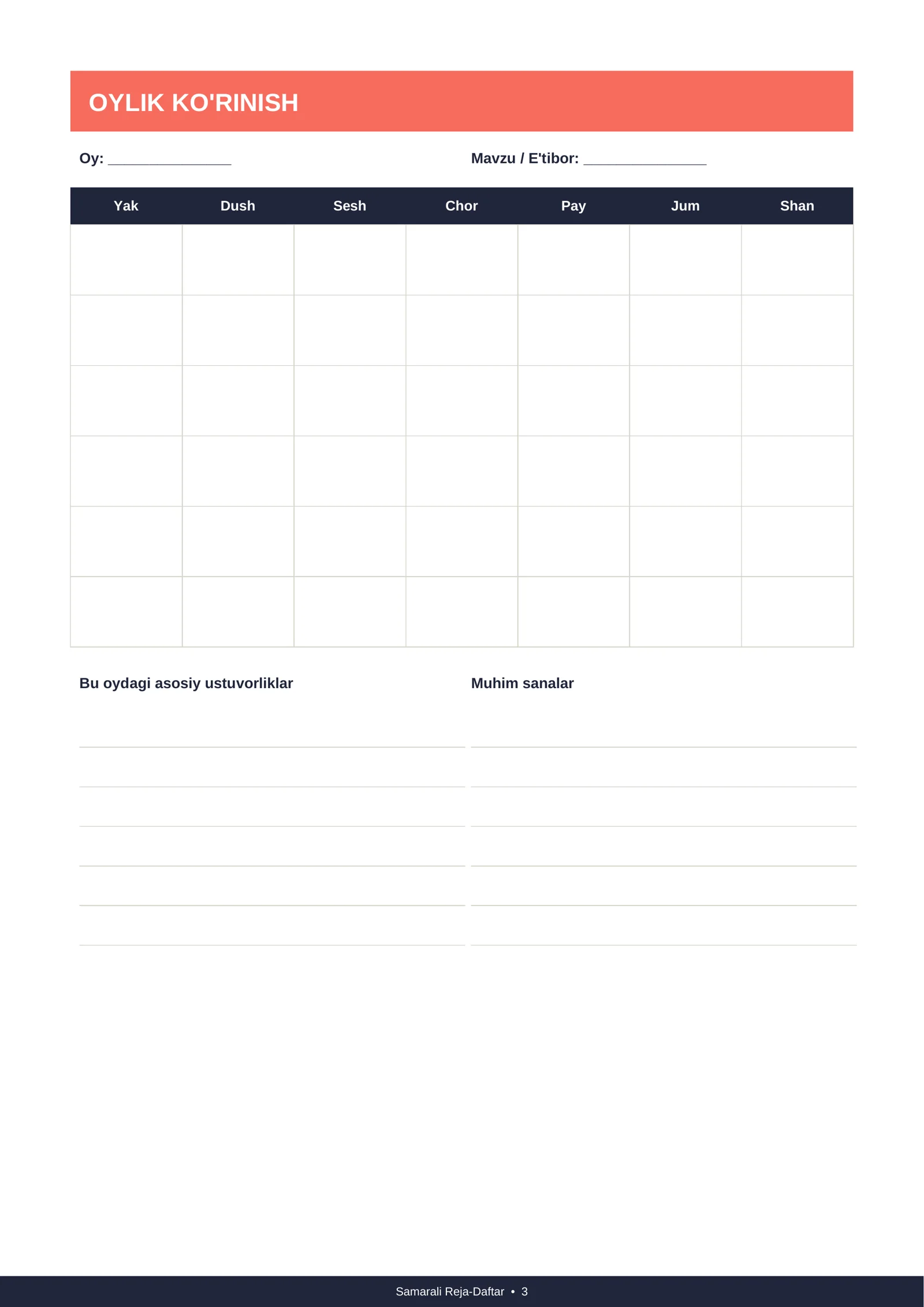 OYLIK KO'RINISH

Oy: ________________

Mavzu / E'tibor: ________________

| Yak | Dush | Sesh | Chor | Pay | Jum | Shan |
|---|---|---|---|---|---|---|
| | | | | | | |
| | | | | | | |
| | | | | | | |
| | | | | | | |
| | | | | | | |
| | | | | | | |

Bu oydagi asosiy ustuvorliklar

Muhim sanalar

Samarali Reja-Daftar • 3